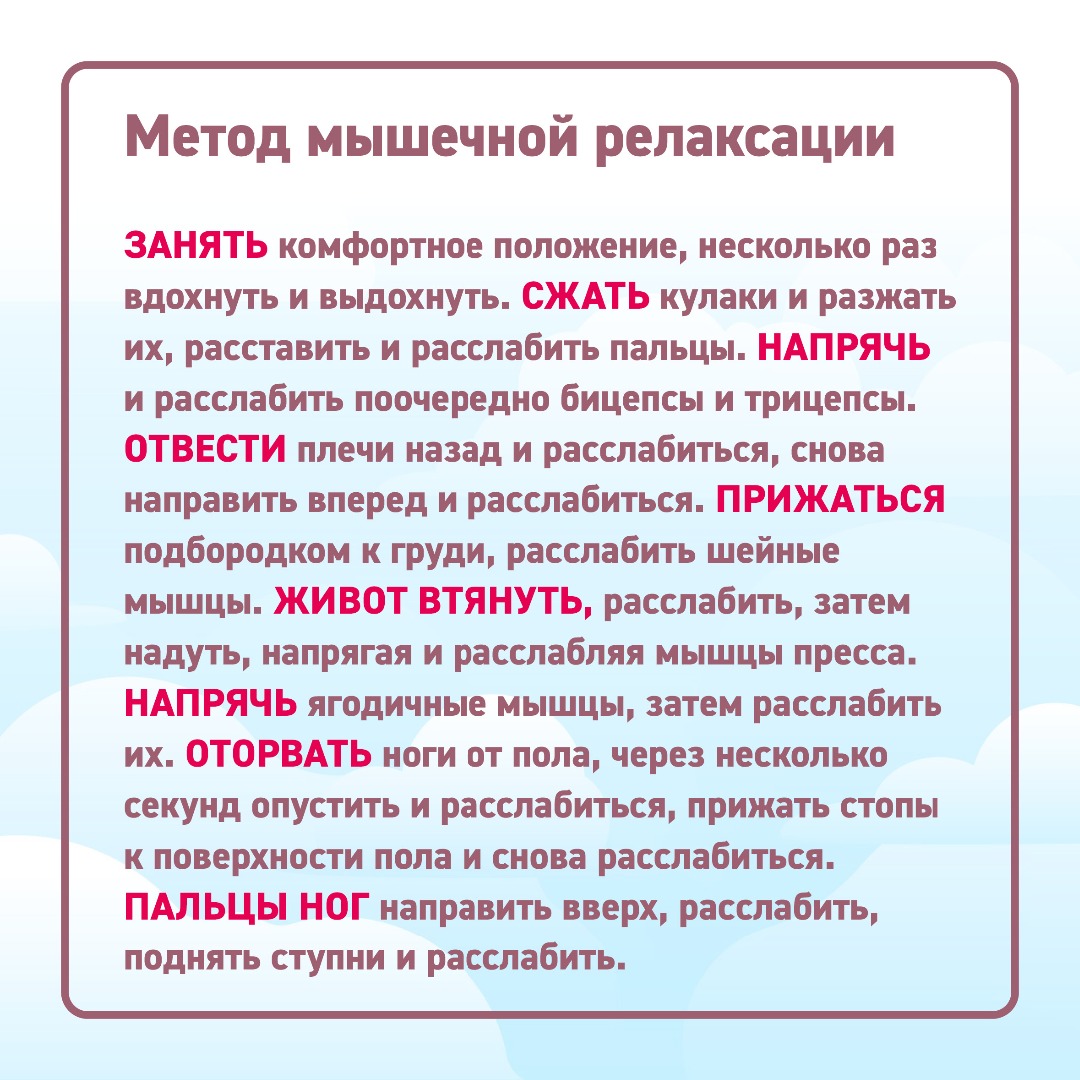 Метод мышечной релаксации

ЗАНЯТЬ комфортное положение, несколько раз вдохнуть и выдохнуть. СЖАТЬ кулаки и разжать их, расставить и расслабить пальцы. НАПРЯЧЬ и расслабить поочередно бицепсы и трицепсы. ОТВЕСТИ плечи назад и расслабиться, снова направить вперед и расслабиться. ПРИЖАТЬСЯ подбородком к груди, расслабить шейные мышцы. ЖИВОТ ВТЯНУТЬ, расслабить, затем надуть, напрягая и расслабляя мышцы пресса. НАПРЯЧЬ ягодичные мышцы, затем расслабить их. ОТОРВАТЬ ноги от пола, через несколько секунд опустить и расслабиться, прижать стопы к поверхности пола и снова расслабиться. ПАЛЬЦЫ НОГ направить вверх, расслабить, поднять ступни и расслабить.